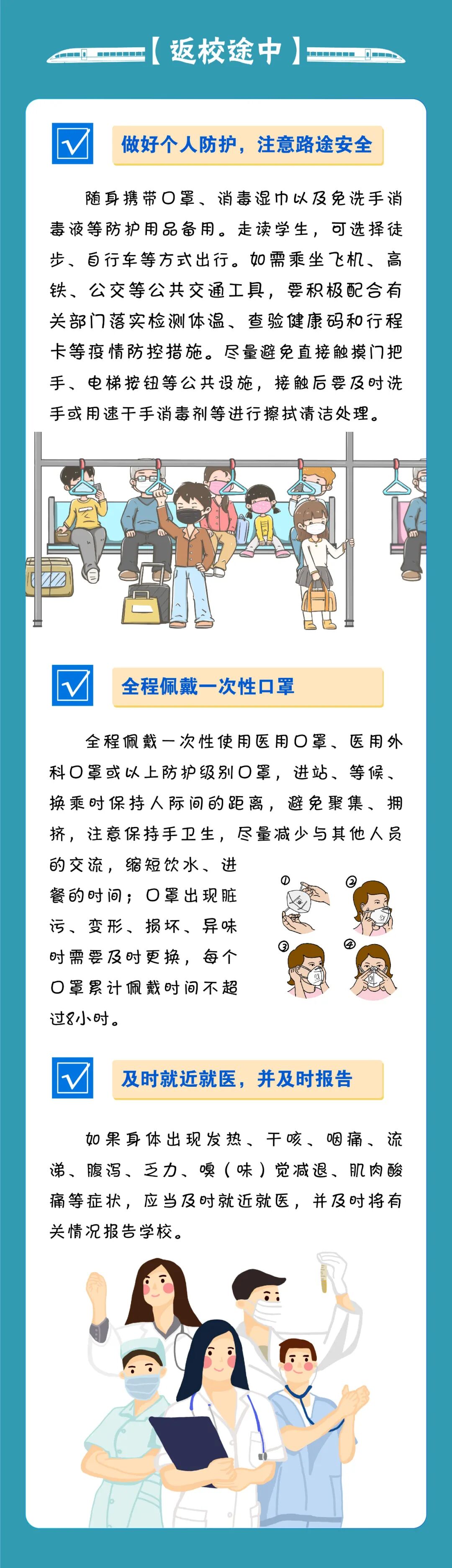 【返校途中】

☑ 做好个人防护，注意路途安全

随身携带口罩、消毒湿巾以及免洗手消毒液等防护用品备用。走读学生，可选择徒步、自行车等方式出行。如需乘坐飞机、高铁、公交等公共交通工具，要积极配合有关部门落实检测体温、查验健康码和行程卡等疫情防控措施。尽量避免直接触摸门把手、电梯按钮等公共设施，接触后要及时洗手或用速干手消毒剂等进行擦拭清洁处理。

☑ 全程佩戴一次性口罩

全程佩戴一次性使用医用口罩、医用外科口罩或以上防护级别口罩，进站、等候、换乘时保持人际间的距离，避免聚集、拥挤，注意保持手卫生，尽量减少与其他人员的交流，缩短饮水、进餐的时间；口罩出现脏污、变形、损坏、异味时需要及时更换，每个口罩累计佩戴时间不超过8小时。

①
②
③
④

☑ 及时就近就医，并及时报告

如果身体出现发热、干咳、咽痛、流涕、腹泻、乏力、嗅（味）觉减退、肌肉酸痛等症状，应当及时就近就医，并及时将有关情况报告学校。